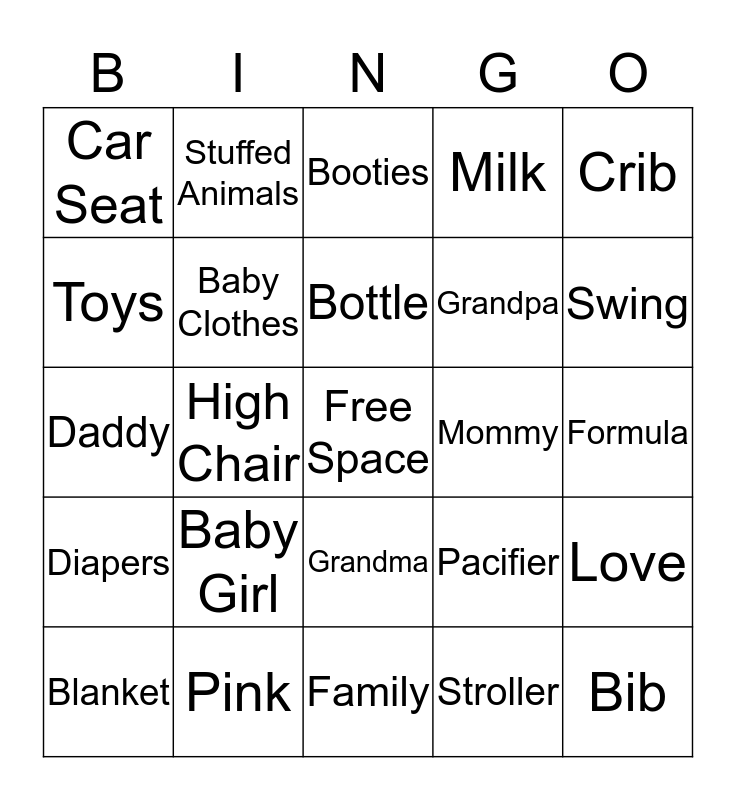 | B | I | N | G | O |
|---|---|---|---|---|
| Car Seat | Stuffed Animals | Booties | Milk | Crib |
| Toys | Baby Clothes | Bottle | Grandpa | Swing |
| Daddy | High Chair | Free Space | Mommy | Formula |
| Diapers | Baby Girl | Grandma | Pacifier | Love |
| Blanket | Pink | Family | Stroller | Bib |